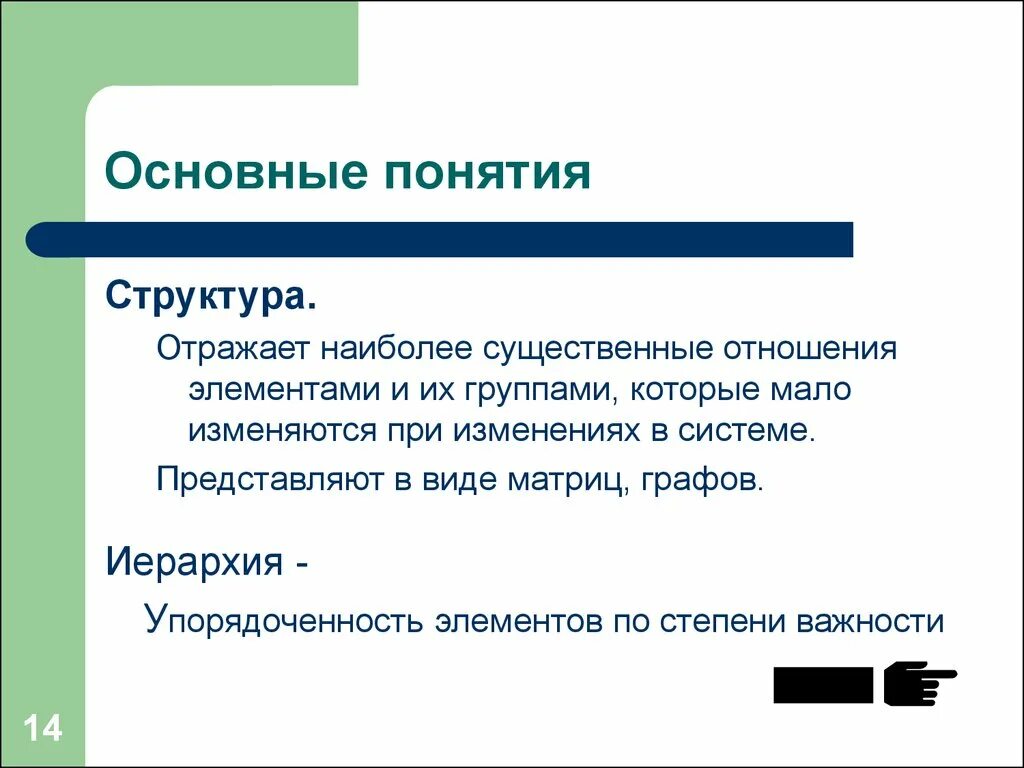 Основные понятия

Структура.

Отражает наиболее существенные отношения элементами и их группами, которые мало изменяются при изменениях в системе.

Представляют в виде матриц, графов.

Иерархия -

Упорядоченность элементов по степени важности

14